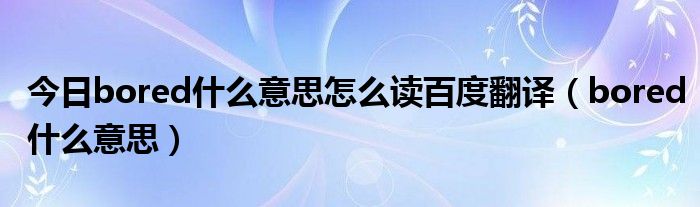 今日bored什么意思怎么读百度翻译（bored什么意思）